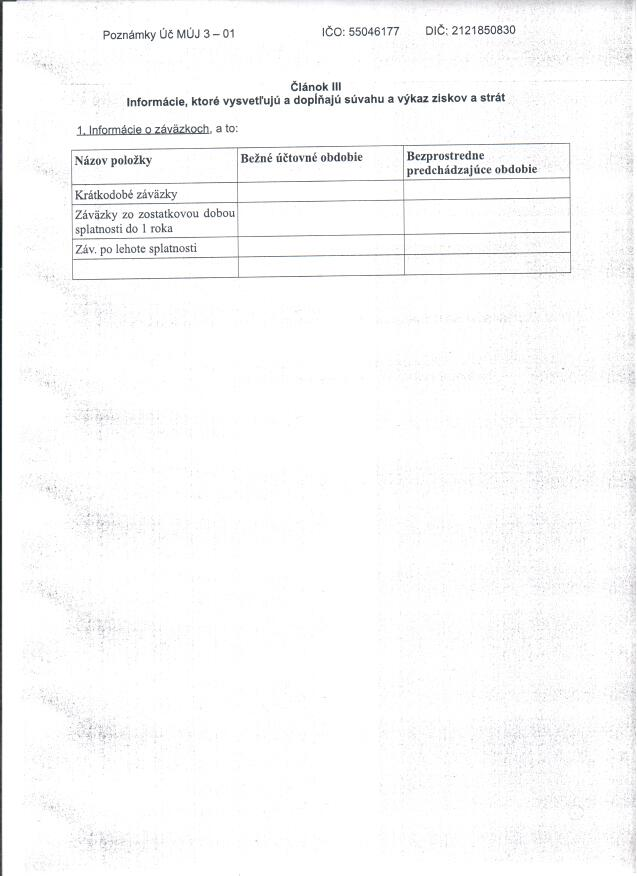 Poznámky Úč MÚJ 3 – 01 IČO: 55046177 DIČ: 2121850830

Článok III
Informácie, ktoré vysvetľujú a dopĺňajú súvahu a výkaz ziskov a strát

1. Informácie o záväzkoch, a to:

| Názov položky | Bežné účtovné obdobie | Bezprostredne predchádzajúce obdobie |
|---|---|---|
| Krátkodobé záväzky | | |
| Záväzky zo zostatkovou dobou splatnosti do 1 roka | | |
| Záv. po lehote splatnosti | | |
| | | |